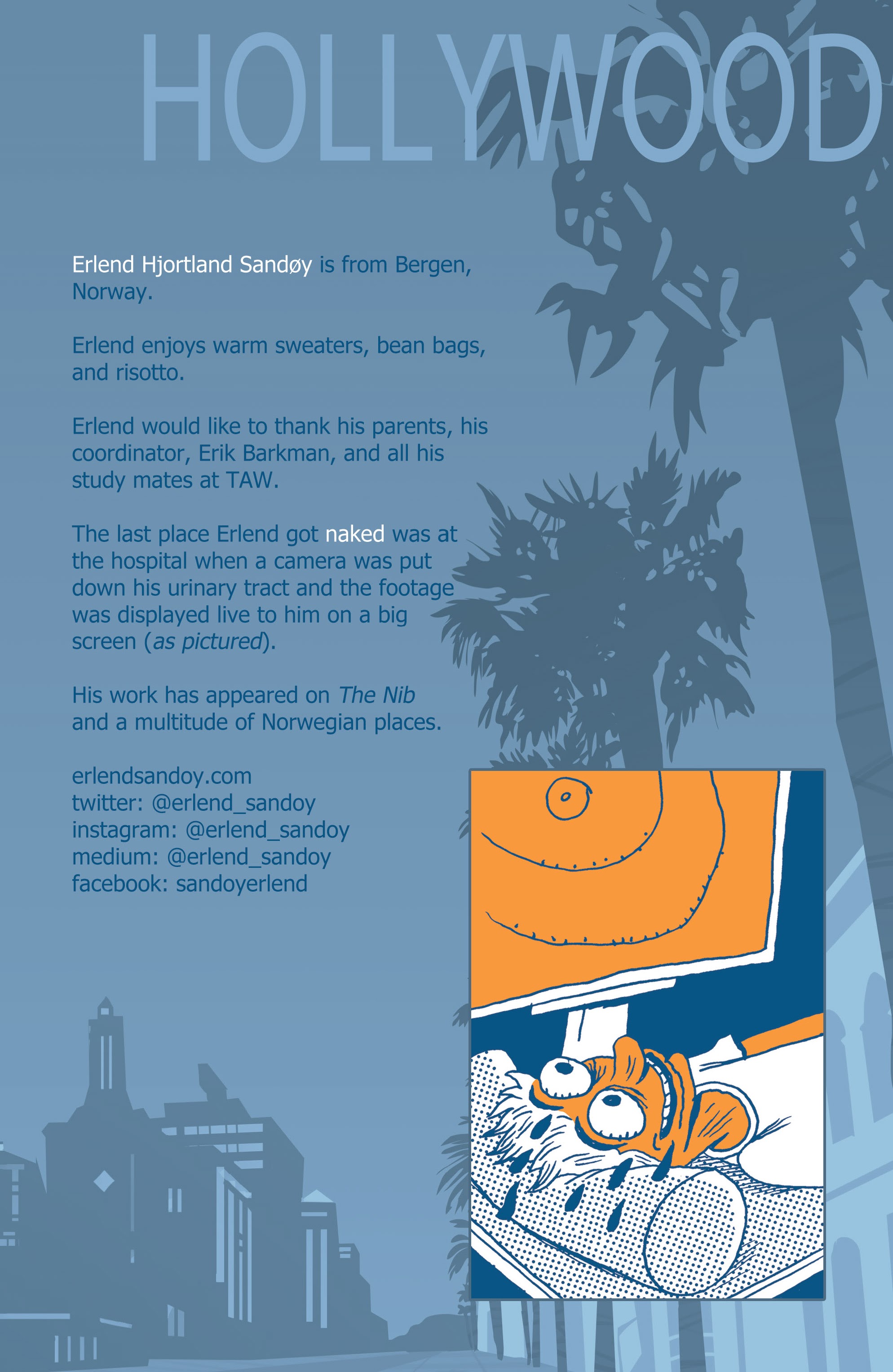 HOLLYWOOD

Erlend Hjortland Sandøy is from Bergen, Norway.

Erlend enjoys warm sweaters, bean bags, and risotto.

Erlend would like to thank his parents, his coordinator, Erik Barkman, and all his study mates at TAW.

The last place Erlend got naked was at the hospital when a camera was put down his urinary tract and the footage was displayed live to him on a big screen (as pictured).

His work has appeared on The Nib and a multitude of Norwegian places.

erlendsandoy.com
twitter: @erlend_sandoy
instagram: @erlend_sandoy
medium: @erlend_sandoy
facebook: sandoyerlend